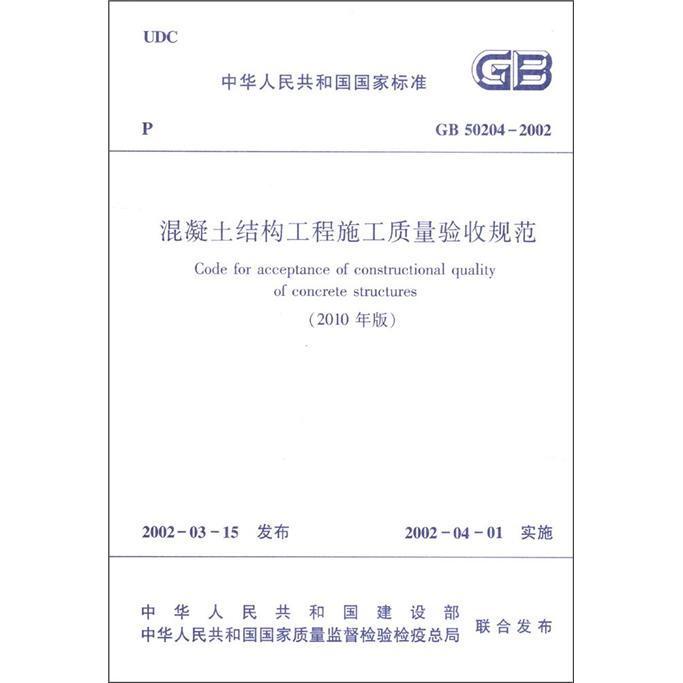 UDC

中华人民共和国国家标准

GB

P

GB 50204-2002

混凝土结构工程施工质量验收规范

Code for acceptance of constructional quality of concrete structures

（2010 年版）

2002-03-15 发布

2002-04-01 实施

中华人民共和国建设部
中华人民共和国国家质量监督检验检疫总局

联合发布